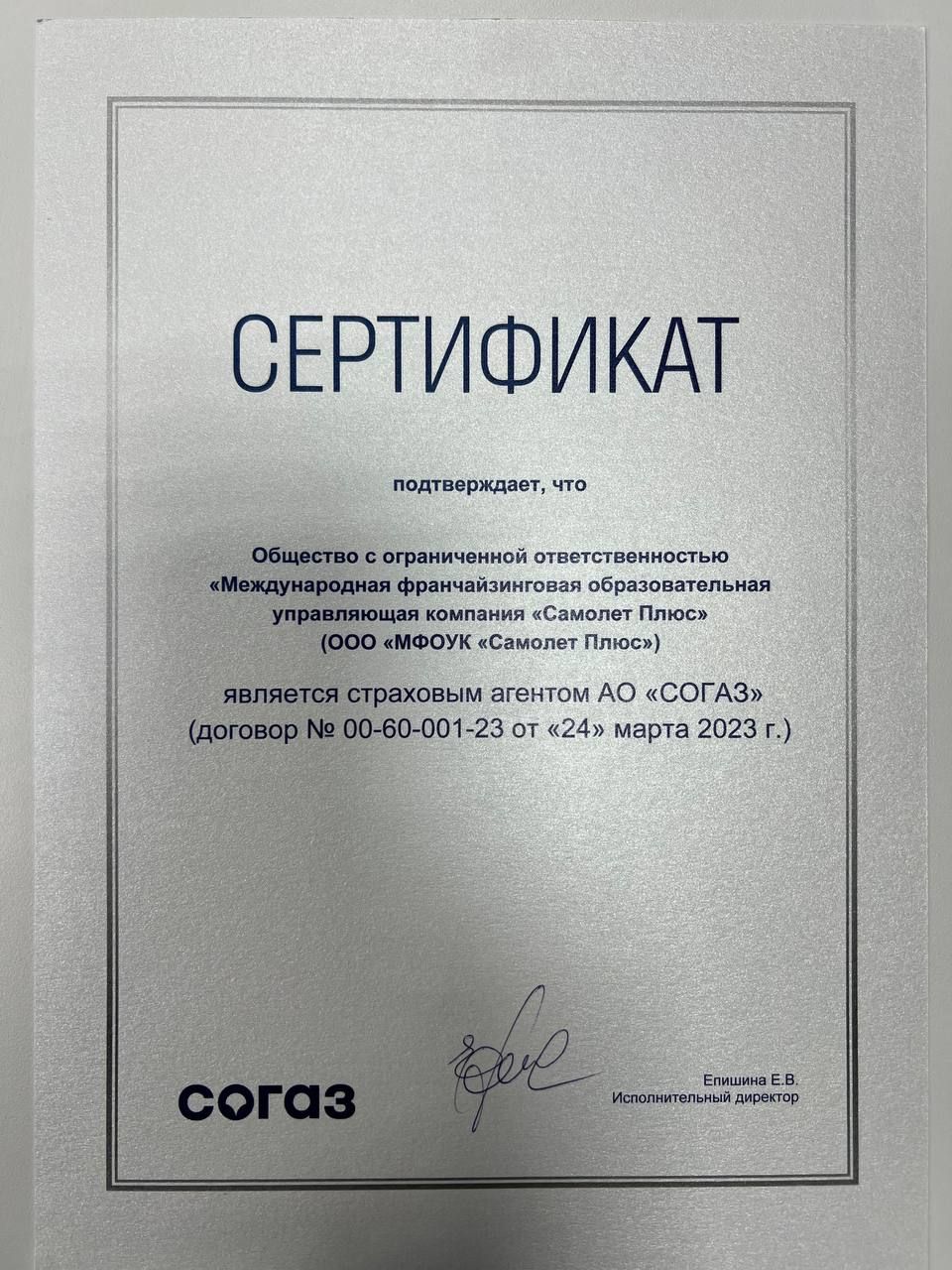 СЕРТИФИКАТ

подтверждает, что

Общество с ограниченной ответственностью «Международная франчайзинговая образовательная управляющая компания «Самолет Плюс» (ООО «МФОУК «Самолет Плюс»)

является страховым агентом АО «СОГАЗ» (договор № 00-60-001-23 от «24» марта 2023 г.)

согаз

Епишина Е.В.
Исполнительный директор